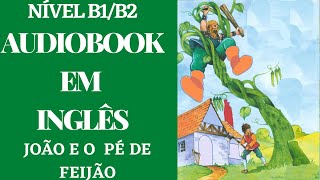 NÍVEL B1/B2
AUDIOBOOK
EM
INGLÊS
JOÃO E O PÉ DE
FEIJÃO